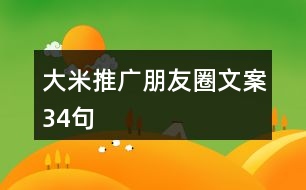 大米推广朋友圈文案34句